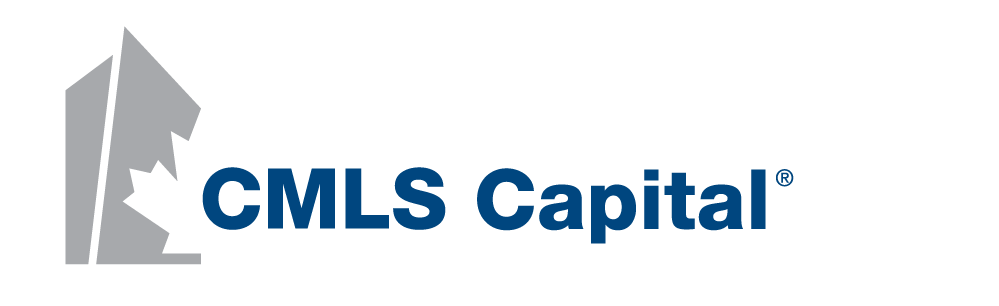 CMLS Capital®